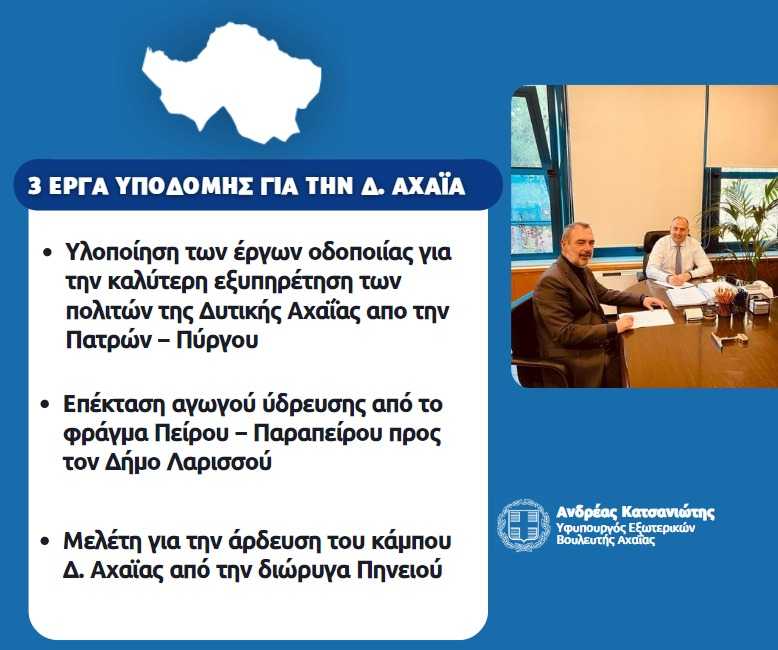 3 ΕΡΓΑ ΥΠΟΔΟΜΗΣ ΓΙΑ ΤΗΝ Δ. ΑΧΑΪΑ

• Υλοποίηση των έργων οδοποιίας για την καλύτερη εξυπηρέτηση των πολιτών της Δυτικής Αχαΐας απο την Πατρών – Πύργου

• Επέκταση αγωγού ύδρευσης από το φράγμα Πείρου – Παραπείρου προς τον Δήμο Λαρισσού

• Μελέτη για την άρδευση του κάμπου Δ. Αχαΐας από την διώρυγα Πηνειού

Ανδρέας Κατσανιώτης
Υφυπουργός Εξωτερικών
Βουλευτής Αχαΐας